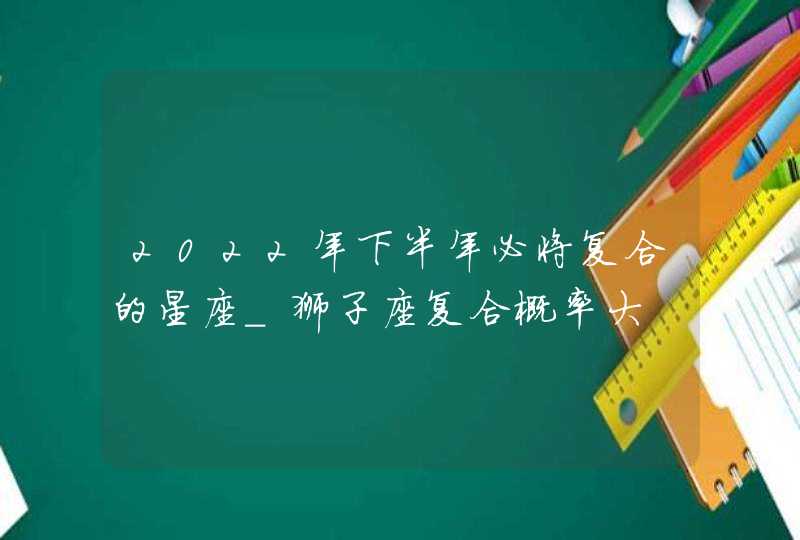 2022年下半年必将复合的星座_狮子座复合概率大